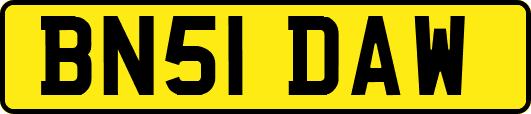 BN51 DAW